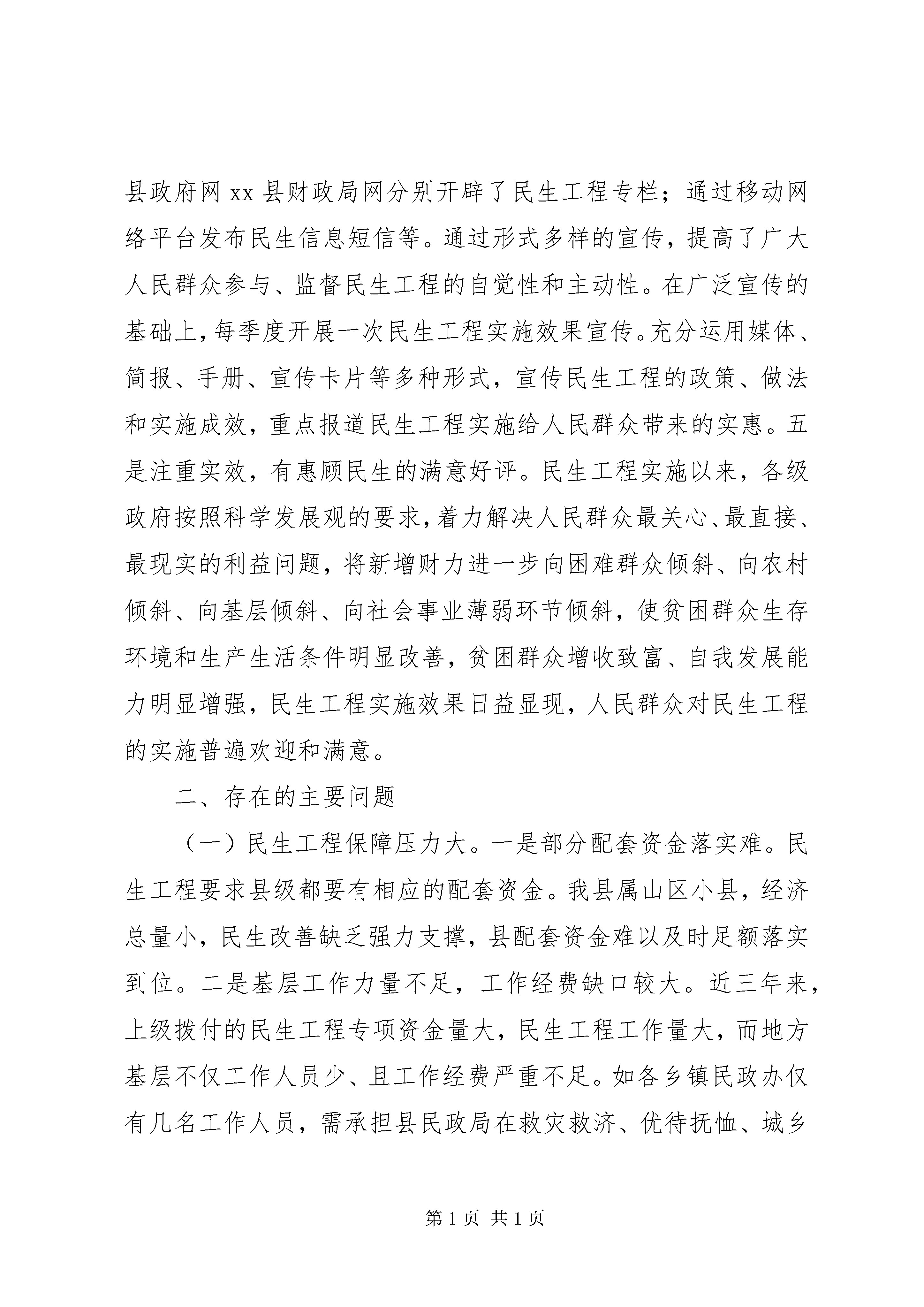 县政府网 xx 县财政局网分别开辟了民生工程专栏；通过移动网络平台发布民生信息短信等。通过形式多样的宣传，提高了广大人民群众参与、监督民生工程的自觉性和主动性。在广泛宣传的基础上，每季度开展一次民生工程实施效果宣传。充分运用媒体、简报、手册、宣传卡片等多种形式，宣传民生工程的政策、做法和实施成效，重点报道民生工程实施给人民群众带来的实惠。五是注重实效，有惠顾民生的满意好评。民生工程实施以来，各级政府按照科学发展观的要求，着力解决人民群众最关心、最直接、最现实的利益问题，将新增财力进一步向困难群众倾斜、向农村倾斜、向基层倾斜、向社会事业薄弱环节倾斜，使贫困群众生存环境和生产生活条件明显改善，贫困群众增收致富、自我发展能力明显增强，民生工程实施效果日益显现，人民群众对民生工程的实施普遍欢迎和满意。

二、存在的主要问题

（一）民生工程保障压力大。一是部分配套资金落实难。民生工程要求县级都要有相应的配套资金。我县属山区小县，经济总量小，民生改善缺乏强力支撑，县配套资金难以及时足额落实到位。二是基层工作力量不足，工作经费缺口较大。近三年来，上级拨付的民生工程专项资金量大，民生工程工作量大，而地方基层不仅工作人员少、且工作经费严重不足。如各乡镇民政办仅有几名工作人员，需承担县民政局在救灾救济、优待抚恤、城乡

第 1 页 共 1 页